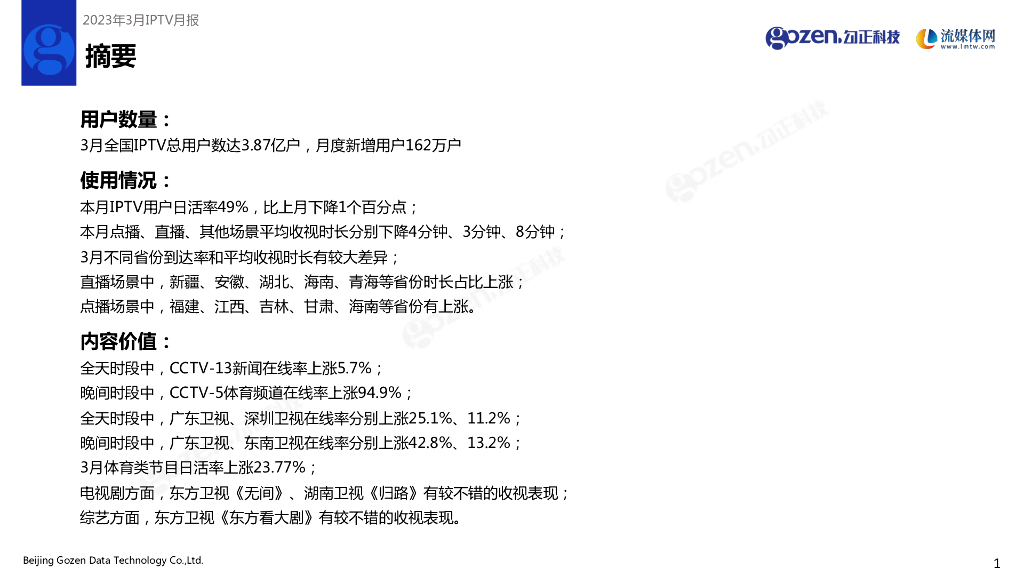 2023年3月IPTV月报

摘要

gozen.勾正科技 流媒体网 www.lmtw.com

用户数量：

3月全国IPTV总用户数达3.87亿户，月度新增用户162万户

使用情况：

本月IPTV用户日活率49%，比上月下降1个百分点；

本月点播、直播、其他场景平均收视时长分别下降4分钟、3分钟、8分钟；

3月不同省份到达率和平均收视时长有较大差异；

直播场景中，新疆、安徽、湖北、海南、青海等省份时长占比上涨；

点播场景中，福建、江西、吉林、甘肃、海南等省份有上涨。

内容价值：

全天时段中，CCTV-13新闻在线率上涨5.7%；

晚间时段中，CCTV-5体育频道在线率上涨94.9%；

全天时段中，广东卫视、深圳卫视在线率分别上涨25.1%、11.2%；

晚间时段中，广东卫视、东南卫视在线率分别上涨42.8%、13.2%；

3月体育类节目日活率上涨23.77%；

电视剧方面，东方卫视《无间》、湖南卫视《归路》有较不错的收视表现；

综艺方面，东方卫视《东方看大剧》有较不错的收视表现。

Beijing Gozen Data Technology Co.,Ltd.

1

gozen.勾正科技